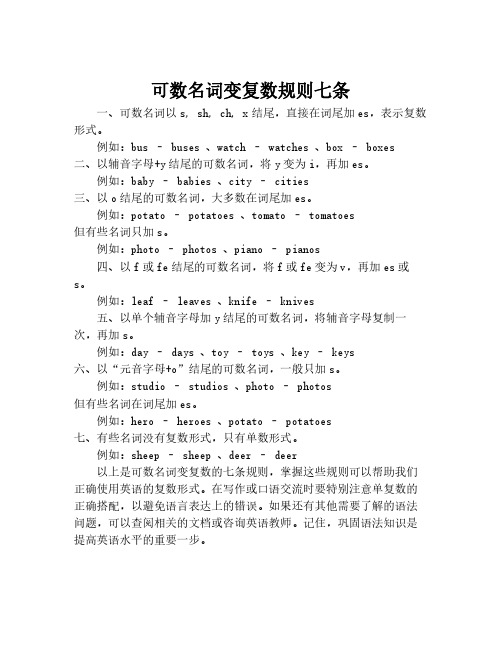 可数名词变复数规则七条

一、可数名词以 s, sh, ch, x 结尾，直接在词尾加 es，表示复数形式。

例如：bus - buses 、watch - watches 、box - boxes

二、以辅音字母+y 结尾的可数名词，将 y 变为 i，再加 es。

例如：baby - babies 、city - cities

三、以 o 结尾的可数名词，大多数在词尾加 es。

例如：potato - potatoes 、tomato - tomatoes

但有些名词只加 s。

例如：photo - photos 、piano - pianos

四、以 f 或 fe 结尾的可数名词，将 f 或 fe 变为 v，再加 es 或 s。

例如：leaf - leaves 、knife - knives

五、以单个辅音字母加 y 结尾的可数名词，将辅音字母复制一次，再加 s。

例如：day - days 、toy - toys 、key - keys

六、以“元音字母+o”结尾的可数名词，一般只加 s。

例如：studio - studios 、photo - photos

但有些名词在词尾加 es。

例如：hero - heroes 、potato - potatoes

七、有些名词没有复数形式，只有单数形式。

例如：sheep - sheep 、deer - deer

以上是可数名词变复数的七条规则，掌握这些规则可以帮助我们正确使用英语的复数形式。在写作或口语交流时要特别注意单复数的正确搭配，以避免语言表达上的错误。如果还有其他需要了解的语法问题，可以查阅相关的文档或咨询英语教师。记住，巩固语法知识是提高英语水平的重要一步。